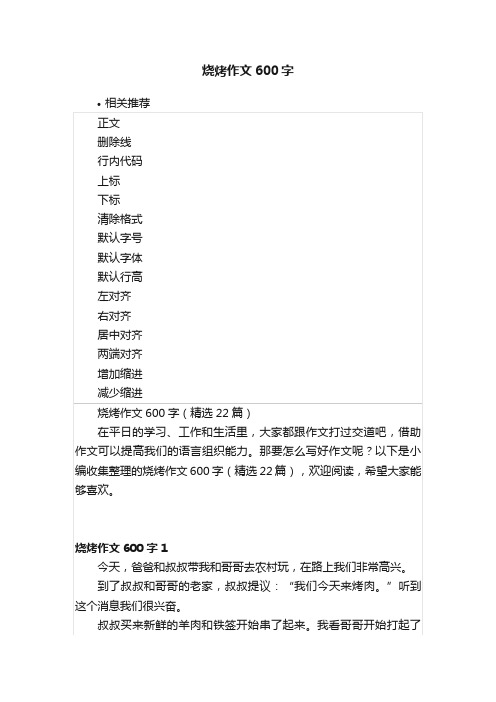 烧烤作文 600 字

• 相关推荐

正文
删除线
行内代码
上标
下标
清除格式
默认字号
默认字体
默认行高
左对齐
右对齐
居中对齐
两端对齐
增加缩进
减少缩进

烧烤作文 600 字（精选 22 篇）

在平日的学习、工作和生活里，大家都跟作文打过交道吧，借助作文可以提高我们的语言组织能力。那要怎么写好作文呢？以下是小编收集整理的烧烤作文 600 字（精选 22 篇），欢迎阅读，希望大家能够喜欢。

烧烤作文 600 字 1

今天，爸爸和叔叔带我和哥哥去农村玩，在路上我们非常高兴。

到了叔叔和哥哥的老家，叔叔提议：“我们今天来烤肉。”听到这个消息我们很兴奋。

叔叔买来新鲜的羊肉和铁签开始串了起来。我看哥哥开始打起了